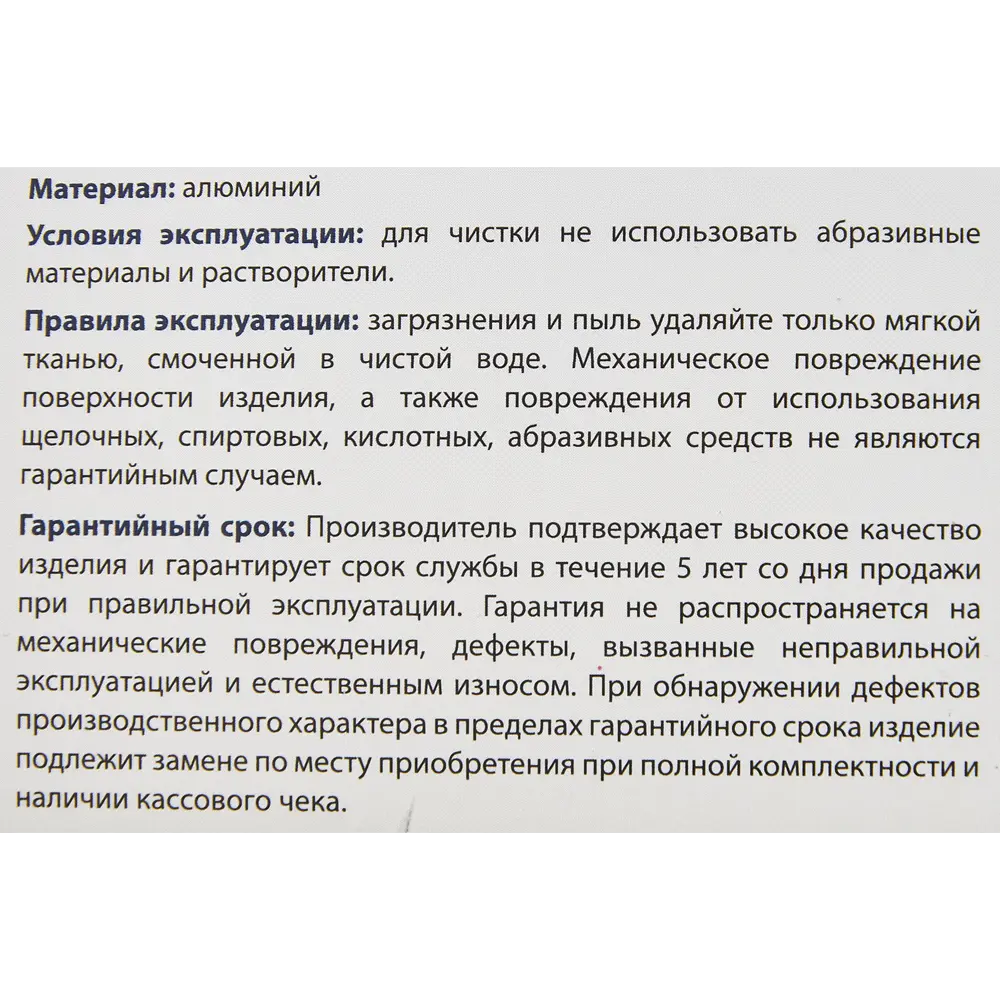 Материал: алюминий

Условия эксплуатации: для чистки не использовать абразивные материалы и растворители.

Правила эксплуатации: загрязнения и пыль удаляйте только мягкой тканью, смоченной в чистой воде. Механическое повреждение поверхности изделия, а также повреждения от использования щелочных, спиртовых, кислотных, абразивных средств не являются гарантийным случаем.

Гарантийный срок: Производитель подтверждает высокое качество изделия и гарантирует срок службы в течение 5 лет со дня продажи при правильной эксплуатации. Гарантия не распространяется на механические повреждения, дефекты, вызванные неправильной эксплуатацией и естественным износом. При обнаружении дефектов производственного характера в пределах гарантийного срока изделие подлежит замене по месту приобретения при полной комплектности и наличии кассового чека.